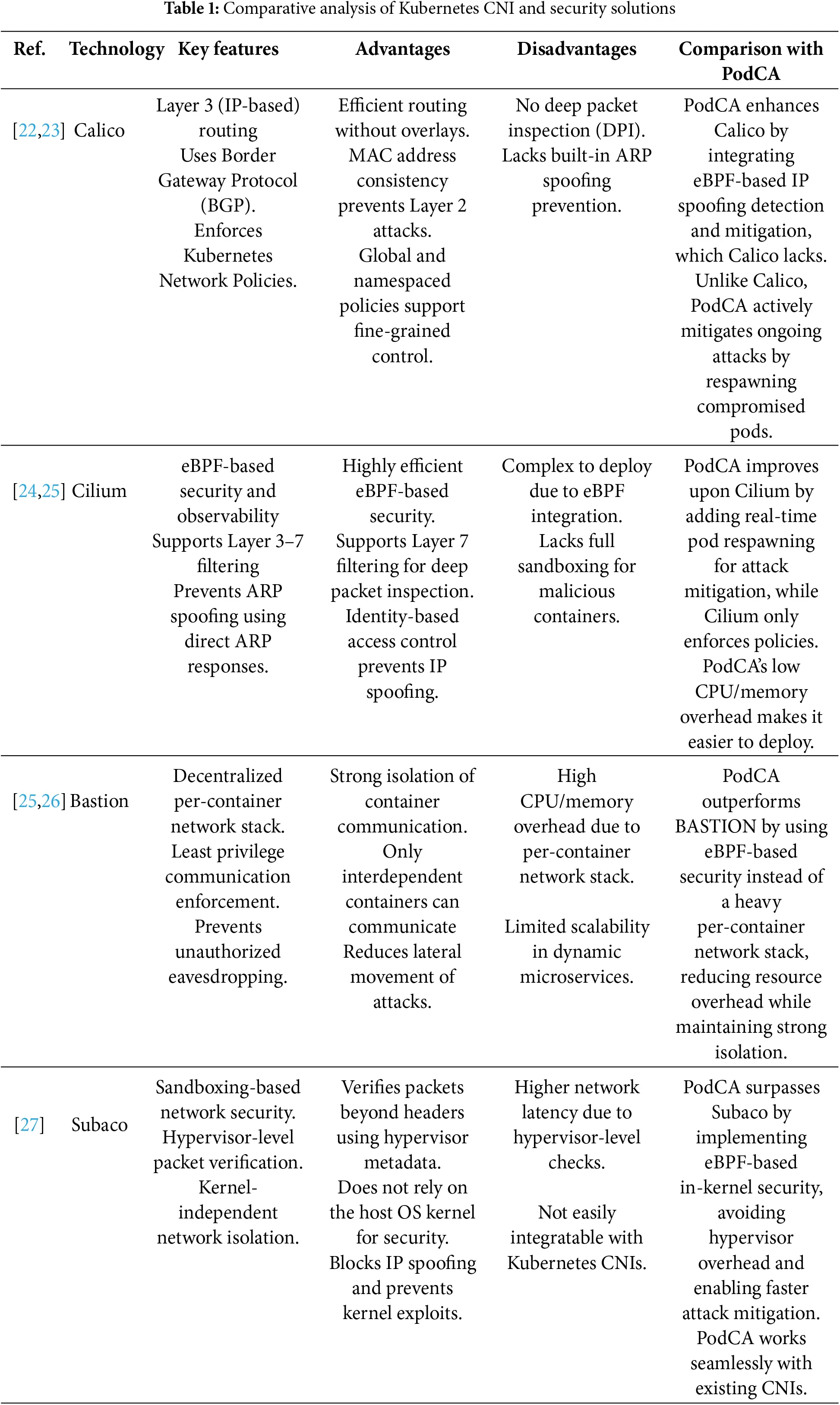 Table 1: Comparative analysis of Kubernetes CNI and security solutions

| Ref. | Technology | Key features | Advantages | Disadvantages | Comparison with PodCA |
|---|---|---|---|---|---|
| [22,23] | Calico | Layer 3 (IP-based) routing Uses Border Gateway Protocol (BGP). Enforces Kubernetes Network Policies. | Efficient routing without overlays. MAC address consistency prevents Layer 2 attacks. Global and namespaced policies support fine-grained control. | No deep packet inspection (DPI). Lacks built-in ARP spoofing prevention. | PodCA enhances Calico by integrating eBPF-based IP spoofing detection and mitigation, which Calico lacks. Unlike Calico, PodCA actively mitigates ongoing attacks by respawning compromised pods. |
| [24,25] | Cilium | eBPF-based security and observability Supports Layer 3–7 filtering Prevents ARP spoofing using direct ARP responses. | Highly efficient eBPF-based security. Supports Layer 7 filtering for deep packet inspection. Identity-based access control prevents IP spoofing. | Complex to deploy due to eBPF integration. Lacks full sandboxing for malicious containers. | PodCA improves upon Cilium by adding real-time pod respawning for attack mitigation, while Cilium only enforces policies. PodCA's low CPU/memory overhead makes it easier to deploy. |
| [25,26] | Bastion | Decentralized per-container network stack. Least privilege communication enforcement. Prevents unauthorized eavesdropping. | Strong isolation of container communication. Only interdependent containers can communicate Reduces lateral movement of attacks. | High CPU/memory overhead due to per-container network stack. Limited scalability in dynamic microservices. | PodCA outperforms BASTION by using eBPF-based security instead of a heavy per-container network stack, reducing resource overhead while maintaining strong isolation. |
| [27] | Subaco | Sandboxing-based network security. Hypervisor-level packet verification. Kernel-independent network isolation. | Verifies packets beyond headers using hypervisor metadata. Does not rely on the host OS kernel for security. Blocks IP spoofing and prevents kernel exploits. | Higher network latency due to hypervisor-level checks. Not easily integratable with Kubernetes CNIs. | PodCA surpasses Subaco by implementing eBPF-based in-kernel security, avoiding hypervisor overhead and enabling faster attack mitigation. PodCA works seamlessly with existing CNIs. |